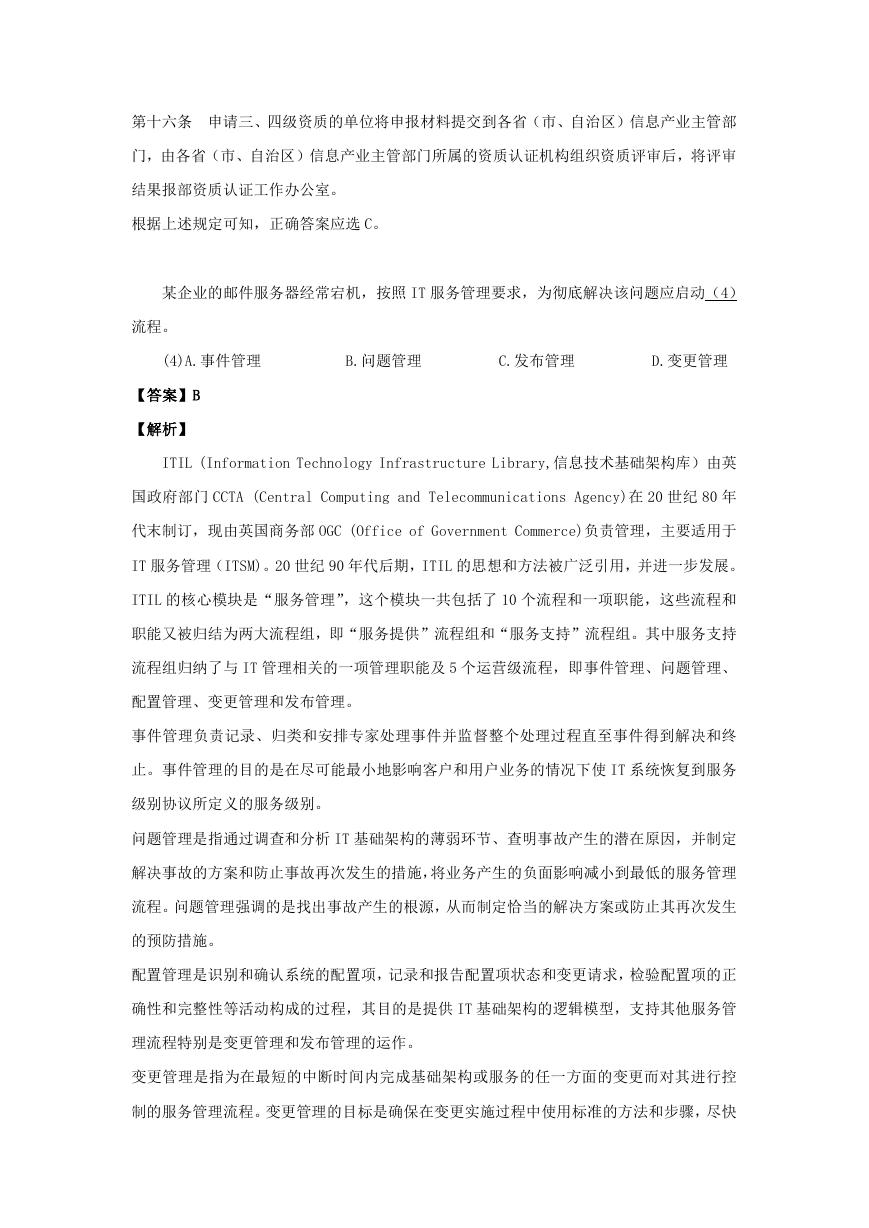 第十六条　申请三、四级资质的单位将申报材料提交到各省（市、自治区）信息产业主管部门，由各省（市、自治区）信息产业主管部门所属的资质认证机构组织资质评审后，将评审结果报部资质认证工作办公室。
根据上述规定可知，正确答案应选 C。

某企业的邮件服务器经常宕机，按照 IT 服务管理要求，为彻底解决该问题应启动 (4) 流程。

(4)A.事件管理　　B.问题管理　　C.发布管理　　D.变更管理

【答案】B

【解析】

ITIL (Information Technology Infrastructure Library,信息技术基础架构库）由英国政府部门 CCTA (Central Computing and Telecommunications Agency)在 20 世纪 80 年代末制订，现由英国商务部 OGC (Office of Government Commerce)负责管理，主要适用于 IT 服务管理（ITSM)。20 世纪 90 年代后期，ITIL 的思想和方法被广泛引用，并进一步发展。ITIL 的核心模块是“服务管理”，这个模块一共包括了 10 个流程和一项职能，这些流程和职能又被归结为两大流程组，即“服务提供”流程组和“服务支持”流程组。其中服务支持流程组归纳了与 IT 管理相关的一项管理职能及 5 个运营级流程，即事件管理、问题管理、配置管理、变更管理和发布管理。

事件管理负责记录、归类和安排专家处理事件并监督整个处理过程直至事件得到解决和终止。事件管理的目的是在尽可能最小地影响客户和用户业务的情况下使 IT 系统恢复到服务级别协议所定义的服务级别。

问题管理是指通过调查和分析 IT 基础架构的薄弱环节、查明事故产生的潜在原因，并制定解决事故的方案和防止事故再次发生的措施，将业务产生的负面影响减小到最低的服务管理流程。问题管理强调的是找出事故产生的根源，从而制定恰当的解决方案或防止其再次发生的预防措施。

配置管理是识别和确认系统的配置项，记录和报告配置项状态和变更请求，检验配置项的正确性和完整性等活动构成的过程，其目的是提供 IT 基础架构的逻辑模型，支持其他服务管理流程特别是变更管理和发布管理的运作。

变更管理是指为在最短的中断时间内完成基础架构或服务的任一方面的变更而对其进行控制的服务管理流程。变更管理的目标是确保在变更实施过程中使用标准的方法和步骤，尽快